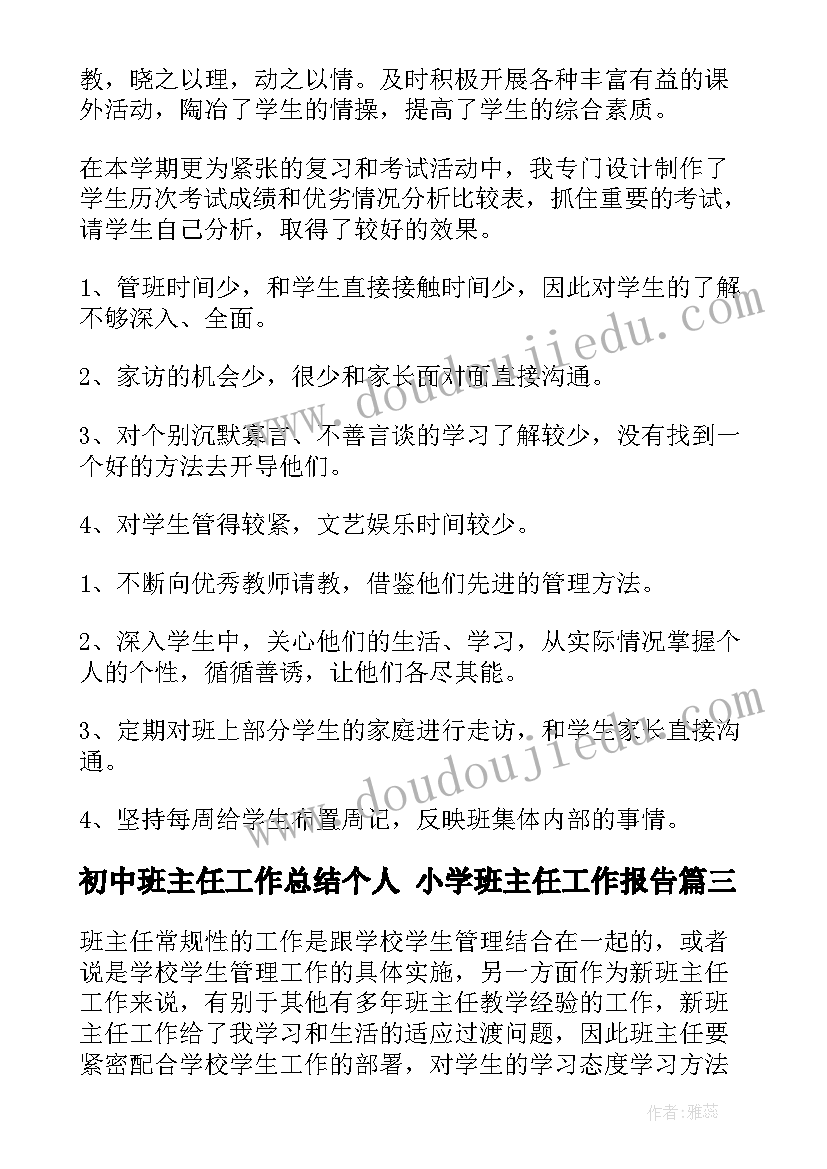 教，晓之以理，动之以情。及时积极开展各种丰富有益的课外活动，陶冶了学生的情操，提高了学生的综合素质。

在本学期更为紧张的复习和考试活动中，我专门设计制作了学生历次考试成绩和优劣情况分析比较表，抓住重要的考试，请学生自己分析，取得了较好的效果。

1、管班时间少，和学生直接接触时间少，因此对学生的了解不够深入、全面。

2、家访的机会少，很少和家长面对面直接沟通。

3、对个别沉默寡言、不善言谈的学习了解较少，没有找到一个好的方法去开导他们。

4、对学生管得较紧，文艺娱乐时间较少。

1、不断向优秀教师请教，借鉴他们先进的管理方法。

2、深入学生中，关心他们的生活、学习，从实际情况掌握个人的个性，循循善诱，让他们各尽其能。

3、定期对班上部分学生的家庭进行走访，和学生家长直接沟通。

4、坚持每周给学生布置周记，反映班集体内部的事情。

初中班主任工作总结个人 小学班主任工作报告篇三

班主任常规性的工作是跟学校学生管理结合在一起的，或者说是学校学生管理工作的具体实施，另一方面作为新班主任工作来说，有别于其他有多年班主任教学经验的工作，新班主任工作给了我学习和生活的适应过渡问题，因此班主任要紧密配合学校学生工作的部署，对学生的学习态度学习方法

www.doudoujiedu.com

www.doudoujiedu.com

作者：雅蕊